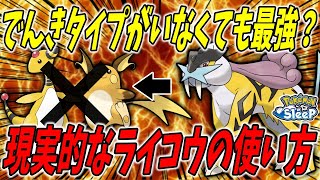 でんきタイプがいなくても最強？

Pokémon Sleep

現実的なライコウの使い方